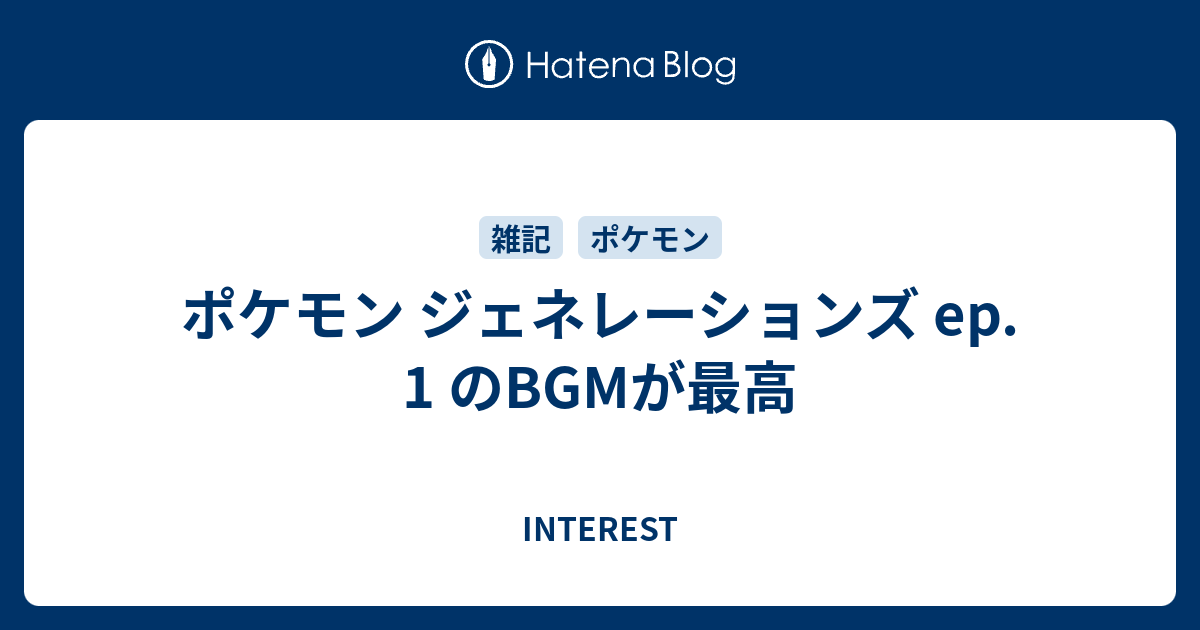 Hatena Blog

雑記 ポケモン

ポケモン ジェネレーションズ ep. 1 のBGMが最高

INTEREST